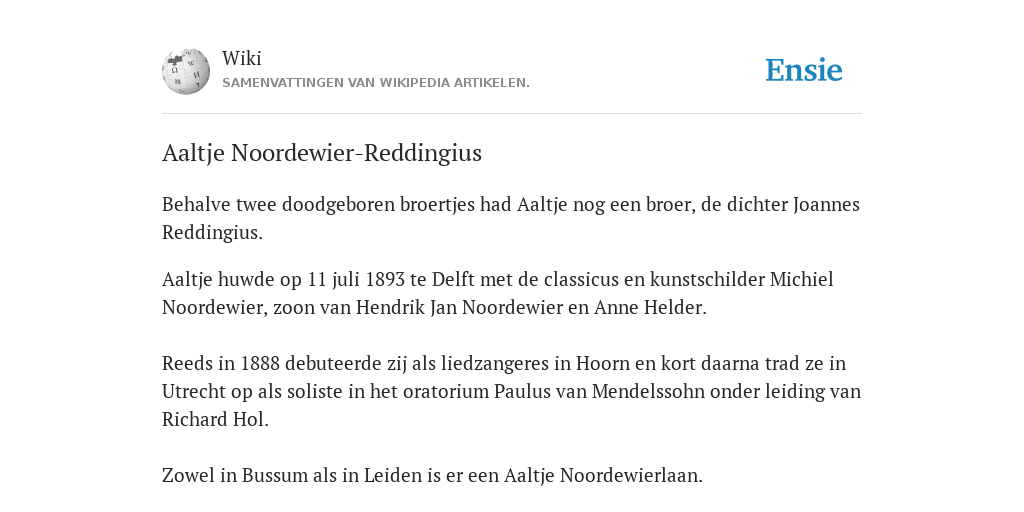 Wiki
SAMENVATTINGEN VAN WIKIPEDIA ARTIKELEN.

Ensie

Aaltje Noordewier-Reddingius

Behalve twee doodgeboren broertjes had Aaltje nog een broer, de dichter Joannes Reddingius.

Aaltje huwde op 11 juli 1893 te Delft met de classicus en kunstschilder Michiel Noordewier, zoon van Hendrik Jan Noordewier en Anne Helder.

Reeds in 1888 debuteerde zij als liedzangeres in Hoorn en kort daarna trad ze in Utrecht op als soliste in het oratorium Paulus van Mendelssohn onder leiding van Richard Hol.

Zowel in Bussum als in Leiden is er een Aaltje Noordewierlaan.